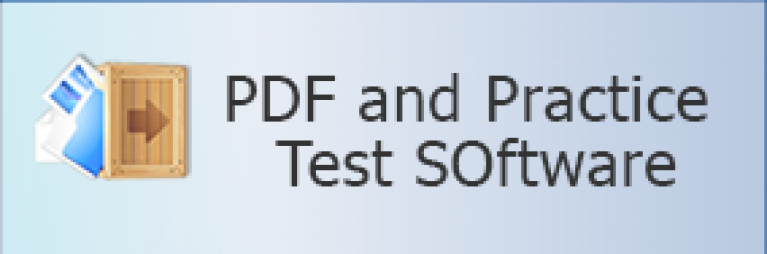 PDF and Practice Test SOftware